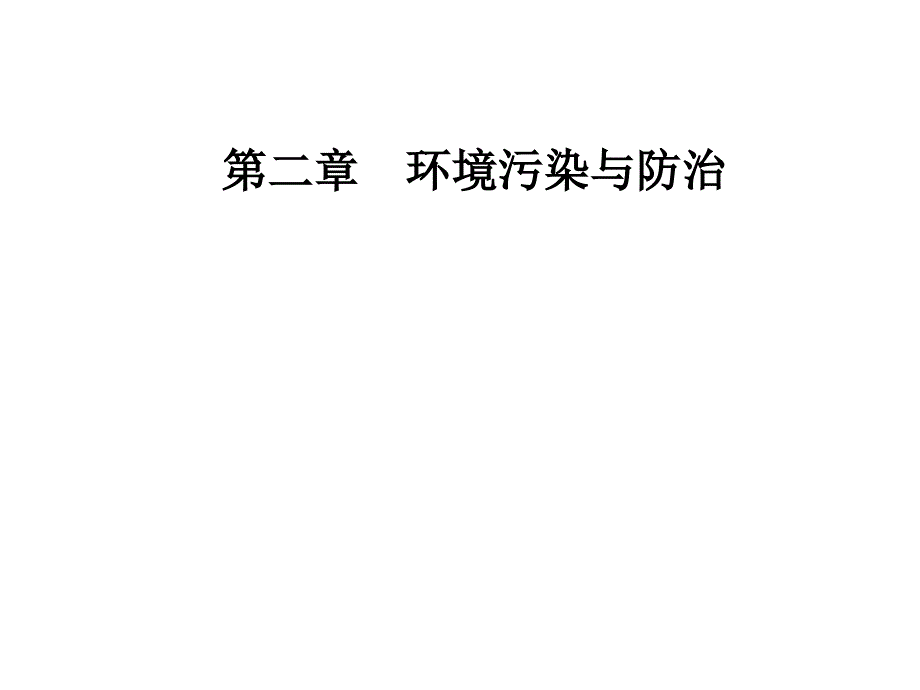 第二章　环境污染与防治